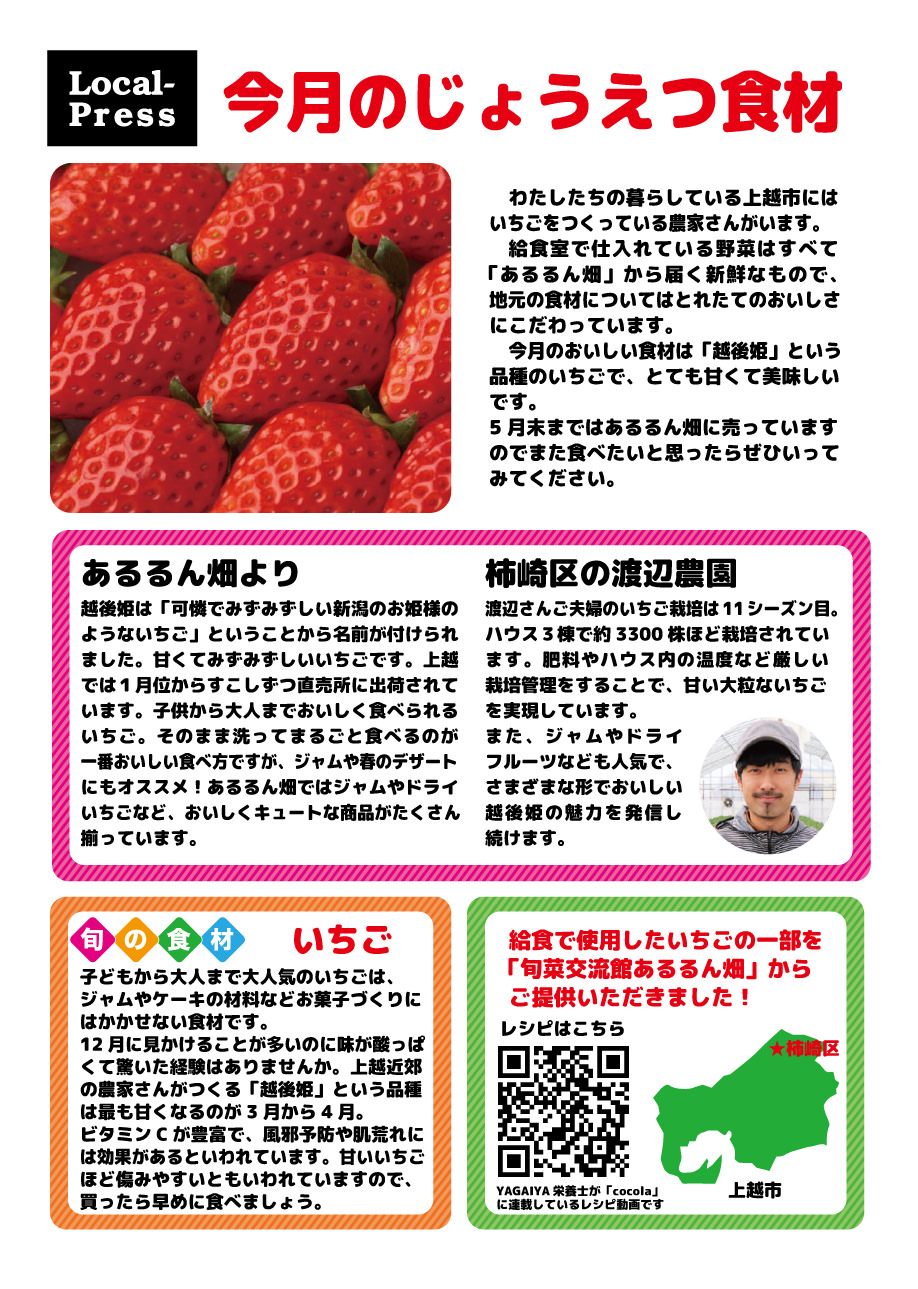 Local-Press

今月のじょうえつ食材

わたしたちの暮らしている上越市にはいちごをつくっている農家さんがいます。
給食室で仕入れている野菜はすべて「あるるん畑」から届く新鮮なもので、地元の食材についてはとれたてのおいしさにこだわっています。
今月のおいしい食材は「越後姫」という品種のいちごで、とても甘くて美味しいです。
5月末まではあるるん畑に売っていますのでまた食べたいと思ったらぜひいってみてください。

あるるん畑より

越後姫は「可憐でみずみずしい新潟のお姫様のようないちご」ということから名前が付けられました。甘くてみずみずしいいちごです。上越では1月位からすこしずつ直売所に出荷されています。子供から大人までおいしく食べられるいちご。そのまま洗ってまるごと食べるのが一番おいしい食べ方ですが、ジャムや春のデザートにもオススメ！あるるん畑ではジャムやドライいちごなど、おいしくキュートな商品がたくさん揃っています。

柿崎区の渡辺農園

渡辺さんご夫婦のいちご栽培は11シーズン目。ハウス3棟で約3300株ほど栽培されています。肥料やハウス内の温度など厳しい栽培管理をすることで、甘い大粒ないちごを実現しています。
また、ジャムやドライフルーツなども人気で、さまざまな形でおいしい越後姫の魅力を発信し続けます。

旬の食材　いちご

子どもから大人まで大人気のいちごは、ジャムやケーキの材料などお菓子づくりにはかかせない食材です。
12月に見かけることが多いのに味が酸っぱくて驚いた経験はありませんか。上越近郊の農家さんがつくる「越後姫」という品種は最も甘くなるのが3月から4月。
ビタミンCが豊富で、風邪予防や肌荒れには効果があるといわれています。甘いいちごほど傷みやすいともいわれていますので、買ったら早めに食べましょう。

給食で使用したいちごの一部を「旬菜交流館あるるん畑」からご提供いただきました！

レシピはこちら

YAGAIYA 栄養士が「cocola」に連載しているレシピ動画です

★柿崎区

上越市